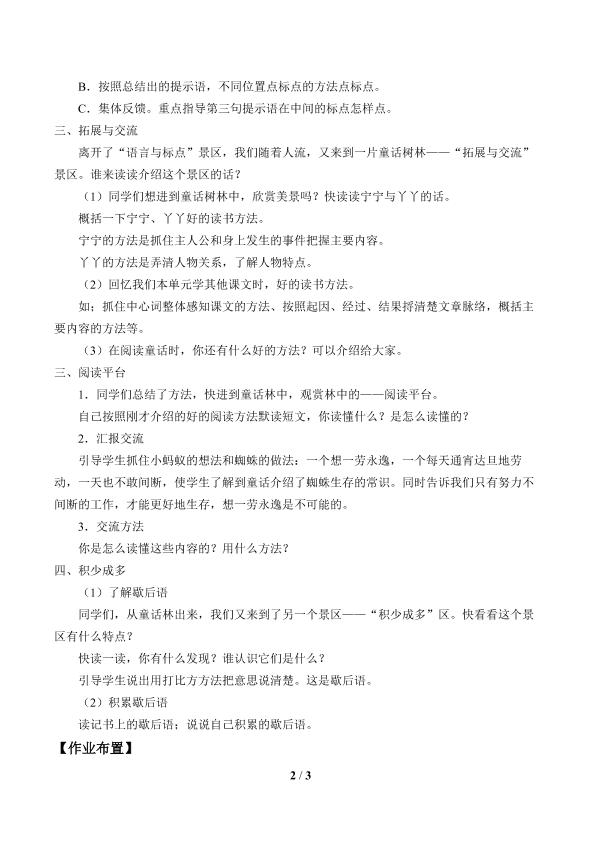 B．按照总结出的提示语，不同位置点标点的方法点标点。

C．集体反馈。重点指导第三句提示语在中间的标点怎样点。

三、拓展与交流

离开了“语言与标点”景区，我们随着人流，又来到一片童话树林——“拓展与交流”景区。谁来读读介绍这个景区的话？

（1）同学们想进到童话树林中，欣赏美景吗？快读读宁宁与丫丫的话。

概括一下宁宁、丫丫好的读书方法。

宁宁的方法是抓住主人公和身上发生的事件把握主要内容。

丫丫的方法是弄清人物关系，了解人物特点。

（2）回忆我们本单元学其他课文时，好的读书方法。

如：抓住中心词整体感知课文的方法、按照起因、经过、结果捋清楚文章脉络，概括主要内容的方法等。

（3）在阅读童话时，你还有什么好的方法？可以介绍给大家。

三、阅读平台

1．同学们总结了方法，快进到童话林中，观赏林中的——阅读平台。

自己按照刚才介绍的好的阅读方法默读短文，你读懂什么？是怎么读懂的？

2．汇报交流

引导学生抓住小蚂蚁的想法和蜘蛛的做法：一个想一劳永逸，一个每天通宵达旦地劳动，一天也不敢间断，使学生了解到童话介绍了蜘蛛生存的常识。同时告诉我们只有努力不间断的工作，才能更好地生存，想一劳永逸是不可能的。

3．交流方法

你是怎么读懂这些内容的？用什么方法？

四、积少成多

（1）了解歇后语

同学们，从童话林出来，我们又来到了另一个景区——“积少成多”区。快看看这个景区有什么特点？

快读一读，你有什么发现？谁认识它们是什么？

引导学生说出用打比方方法把意思说清楚。这是歇后语。

（2）积累歇后语

读记书上的歇后语；说说自己积累的歇后语。

【作业布置】

2 / 3